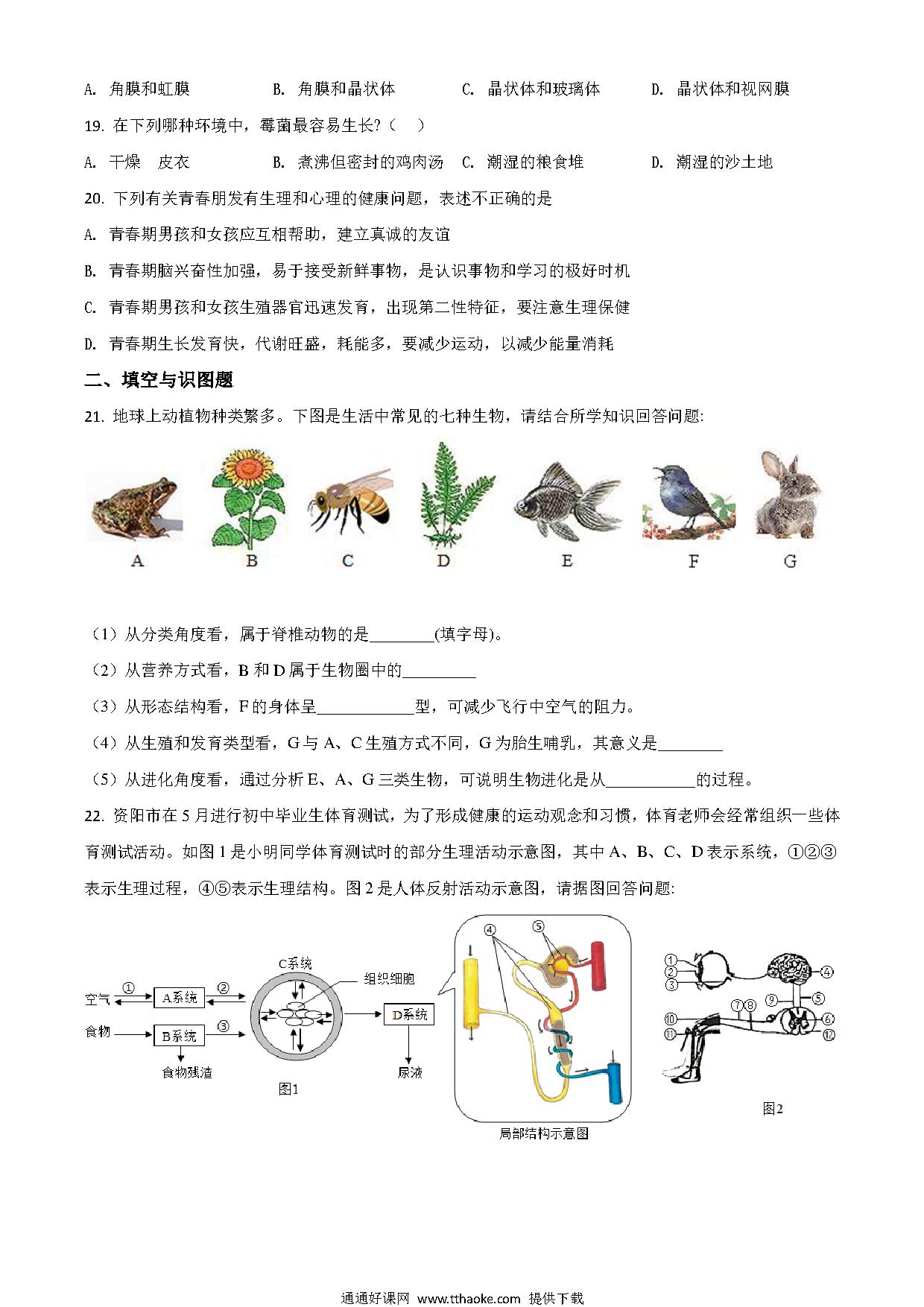 A. 角膜和虹膜　　B. 角膜和晶状体　　C. 晶状体和玻璃体　　D. 晶状体和视网膜

19. 在下列哪种环境中，霉菌最容易生长?（　）

A. 干燥　皮衣　　B. 煮沸但密封的鸡肉汤　C. 潮湿的粮食堆　　D. 潮湿的沙土地

20. 下列有关青春朋发有生理和心理的健康问题，表述不正确的是

A. 青春期男孩和女孩应互相帮助，建立真诚的友谊

B. 青春期脑兴奋性加强，易于接受新鲜事物，是认识事物和学习的极好时机

C. 青春期男孩和女孩生殖器官迅速发育，出现第二性特征，要注意生理保健

D. 青春期生长发育快，代谢旺盛，耗能多，要减少运动，以减少能量消耗

二、填空与识图题

21. 地球上动植物种类繁多。下图是生活中常见的七种生物，请结合所学知识回答问题:

A　B　C　D　E　F　G

（1）从分类角度看，属于脊椎动物的是________(填字母)。

（2）从营养方式看，B 和 D 属于生物圈中的_________

（3）从形态结构看，F 的身体呈____________型，可减少飞行中空气的阻力。

（4）从生殖和发育类型看，G 与 A、C 生殖方式不同，G 为胎生哺乳，其意义是________

（5）从进化角度看，通过分析 E、A、G 三类生物，可说明生物进化是从___________的过程。

22. 资阳市在 5 月进行初中毕业生体育测试，为了形成健康的运动观念和习惯，体育老师会经常组织一些体育测试活动。如图 1 是小明同学体育测试时的部分生理活动示意图，其中 A、B、C、D 表示系统，①②③表示生理过程，④⑤表示生理结构。图 2 是人体反射活动示意图，请据图回答问题:

空气　①　A系统　②　C系统　组织细胞　D系统　食物　B系统　③　食物残渣　尿液　图1

④　⑤　局部结构示意图

①　②　③　④　⑤　⑥　⑦　⑧　⑨　⑩　⑪　⑫　图2

通通好课网 www.tthaoke.com 提供下载